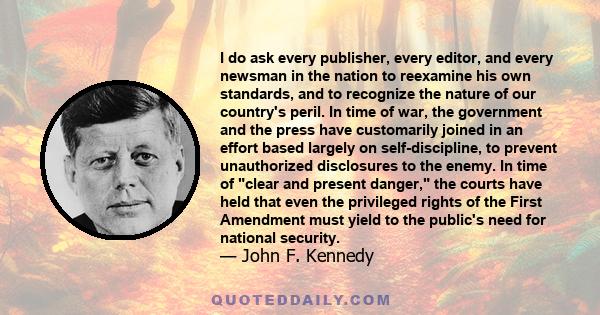 I do ask every publisher, every editor, and every newsman in the nation to reexamine his own standards, and to recognize the nature of our country's peril. In time of war, the government and the press have customarily joined in an effort based largely on self-discipline, to prevent unauthorized disclosures to the enemy. In time of "clear and present danger," the courts have held that even the privileged rights of the First Amendment must yield to the public's need for national security.
— John F. Kennedy

QUOTEDDAILY.COM